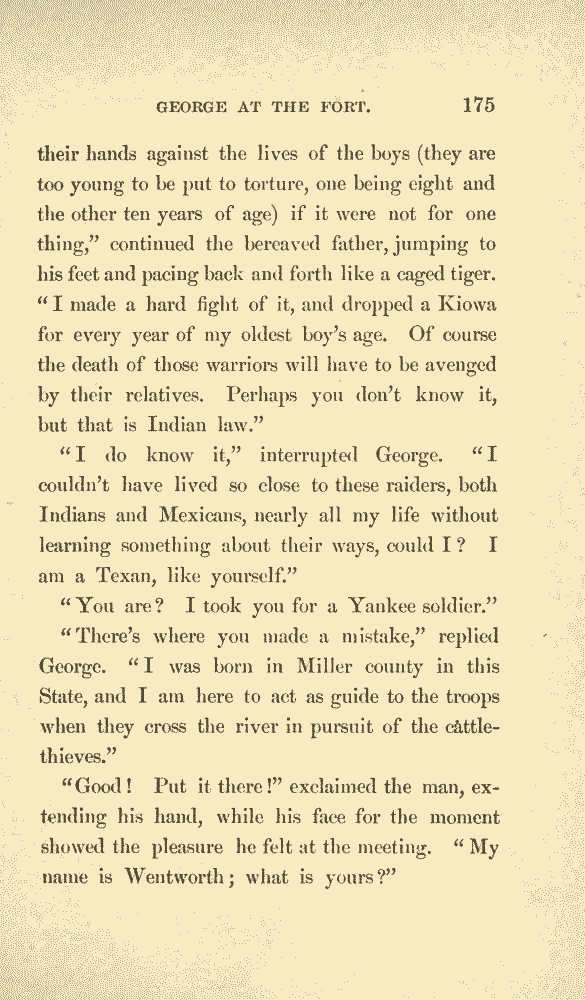 GEORGE AT THE FORT. 175

their hands against the lives of the boys (they are too young to be put to torture, one being eight and the other ten years of age) if it were not for one thing," continued the bereaved father, jumping to his feet and pacing back and forth like a caged tiger. "I made a hard fight of it, and dropped a Kiowa for every year of my oldest boy's age. Of course the death of those warriors will have to be avenged by their relatives. Perhaps you don't know it, but that is Indian law."

"I do know it," interrupted George. "I couldn't have lived so close to these raiders, both Indians and Mexicans, nearly all my life without learning something about their ways, could I? I am a Texan, like yourself."

"You are? I took you for a Yankee soldier."

"There's where you made a mistake," replied George. "I was born in Miller county in this State, and I am here to act as guide to the troops when they cross the river in pursuit of the cattle-thieves."

"Good! Put it there!" exclaimed the man, extending his hand, while his face for the moment showed the pleasure he felt at the meeting. "My name is Wentworth; what is yours?"